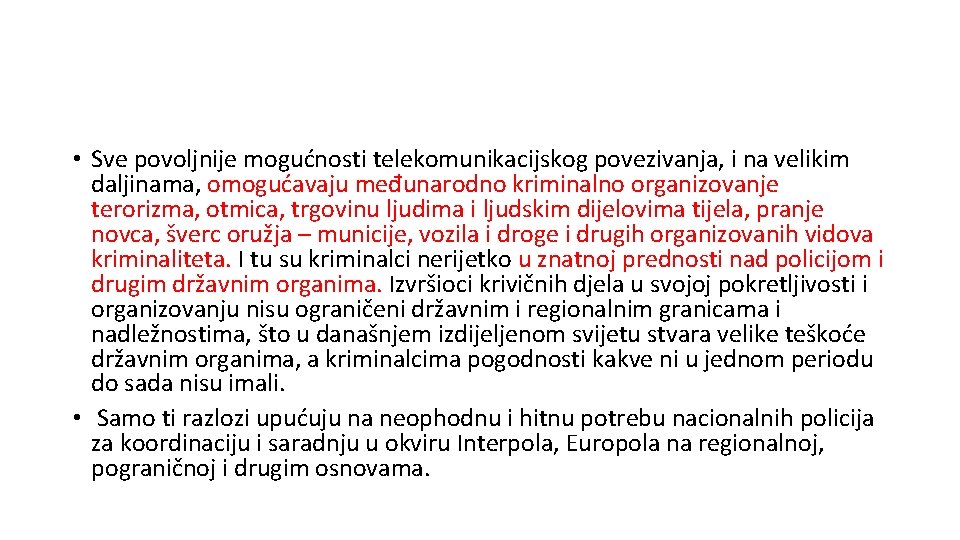 • Sve povoljnije mogućnosti telekomunikacijskog povezivanja, i na velikim daljinama, omogućavaju međunarodno kriminalno organizovanje terorizma, otmica, trgovinu ljudima i ljudskim dijelovima tijela, pranje novca, šverc oružja – municije, vozila i droge i drugih organizovanih vidova kriminaliteta. I tu su kriminalci nerijetko u znatnoj prednosti nad policijom i drugim državnim organima. Izvršioci krivičnih djela u svojoj pokretljivosti i organizovanju nisu ograničeni državnim i regionalnim granicama i nadležnostima, što u današnjem izdijeljenom svijetu stvara velike teškoće državnim organima, a kriminalcima pogodnosti kakve ni u jednom periodu do sada nisu imali.

• Samo ti razlozi upućuju na neophodnu i hitnu potrebu nacionalnih policija za koordinaciju i saradnju u okviru Interpola, Europola na regionalnoj, pograničnoj i drugim osnovama.